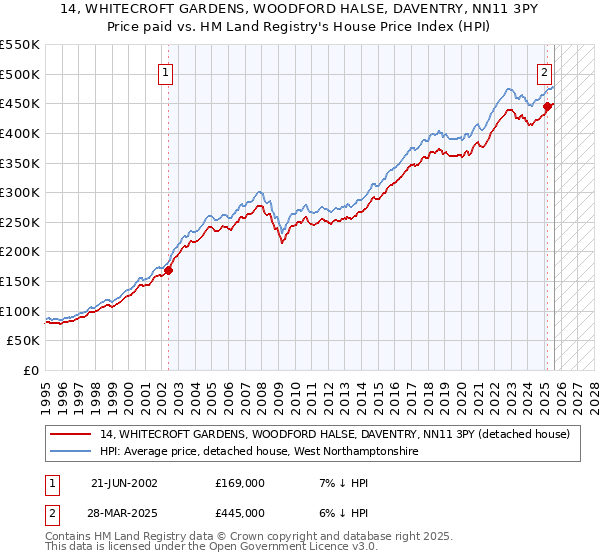 14, WHITECROFT GARDENS, WOODFORD HALSE, DAVENTRY, NN11 3PY
Price paid vs. HM Land Registry's House Price Index (HPI)

£550K
£500K
£450K
£400K
£350K
£300K
£250K
£200K
£150K
£100K
£50K
£0

1
2

1995 1996 1997 1998 1999 2000 2001 2002 2003 2004 2005 2006 2007 2008 2009 2010 2011 2012 2013 2014 2015 2016 2017 2018 2019 2020 2021 2022 2023 2024 2025 2026 2027 2028

14, WHITECROFT GARDENS, WOODFORD HALSE, DAVENTRY, NN11 3PY (detached house)
HPI: Average price, detached house, West Northamptonshire

| 1 | 21-JUN-2002 | £169,000 | 7% ↓ HPI |
|---|---|---|---|
| 2 | 28-MAR-2025 | £445,000 | 6% ↓ HPI |

Contains HM Land Registry data © Crown copyright and database right 2025.
This data is licensed under the Open Government Licence v3.0.